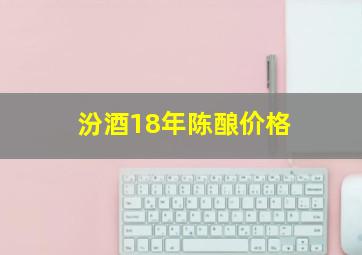 汾酒18年陈酿价格